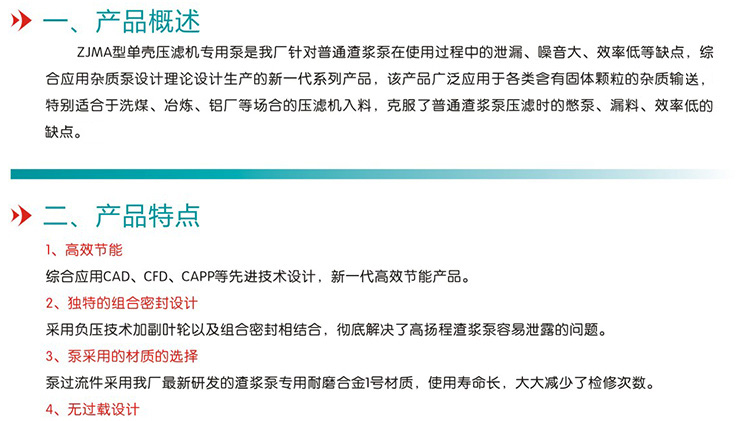 一、产品概述

ZJMA型单壳压滤机专用泵是我厂针对普通渣浆泵在使用过程中的泄漏、噪音大、效率低等缺点，综合应用杂质泵设计理论设计生产的新一代系列产品，该产品广泛应用于各类含有固体颗粒的杂质输送，特别适合于洗煤、冶炼、铝厂等场合的压滤机入料，克服了普通渣浆泵压滤时的憋泵、漏料、效率低的缺点。

二、产品特点

1、高效节能

综合应用CAD、CFD、CAPP等先进技术设计，新一代高效节能产品。

2、独特的组合密封设计

采用负压技术加副叶轮以及组合密封相结合，彻底解决了高扬程渣浆泵容易泄露的问题。

3、泵采用的材质的选择

泵过流件采用我厂最新研发的渣浆泵专用耐磨合金1号材质，使用寿命长，大大减少了检修次数。

4、无过载设计